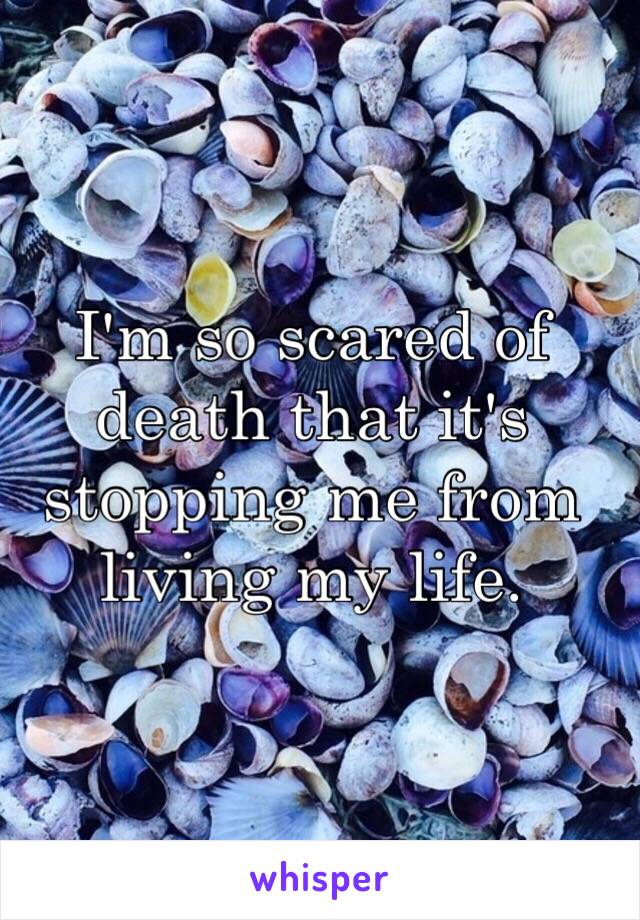 I'm so scared of death that it's stopping me from living my life.

whisper